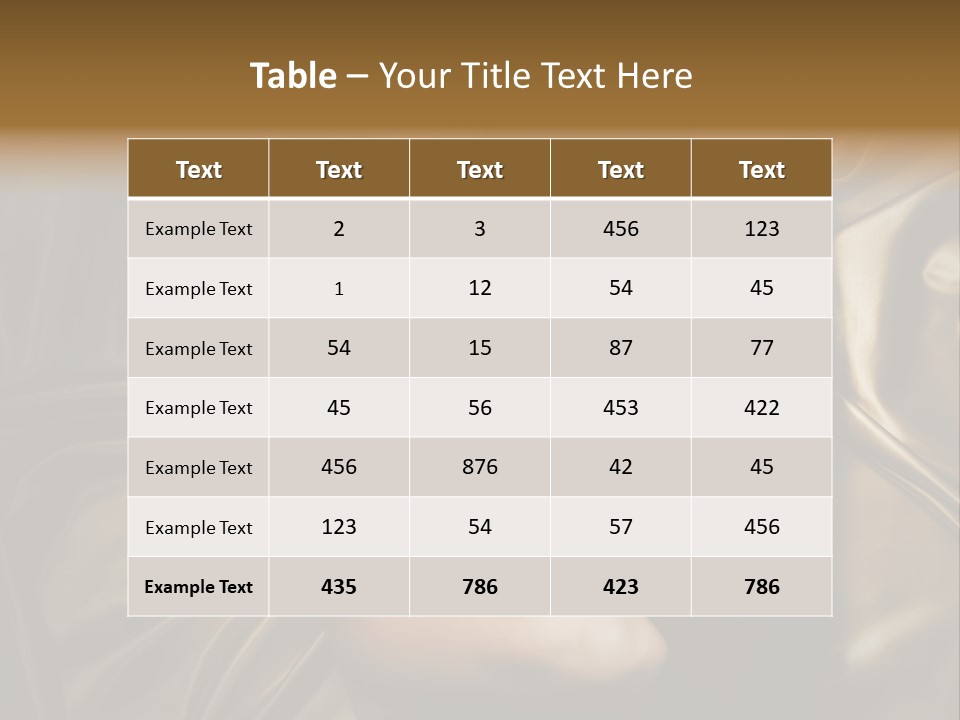 Table – Your Title Text Here

| Text | Text | Text | Text | Text |
|---|---|---|---|---|
| Example Text | 2 | 3 | 456 | 123 |
| Example Text | 1 | 12 | 54 | 45 |
| Example Text | 54 | 15 | 87 | 77 |
| Example Text | 45 | 56 | 453 | 422 |
| Example Text | 456 | 876 | 42 | 45 |
| Example Text | 123 | 54 | 57 | 456 |
| Example Text | 435 | 786 | 423 | 786 |